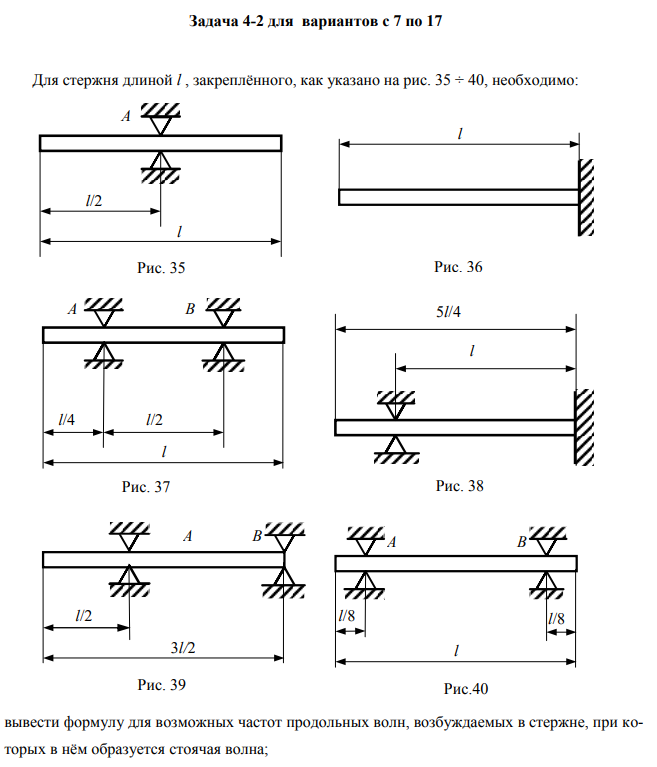 Задача 4-2 для вариантов с 7 по 17

Для стержня длиной $l$, закреплённого, как указано на рис. 35 ÷ 40, необходимо:

A

$l/2$

$l$

Рис. 35

$l$

Рис. 36

A B

$l/4$ $l/2$

$l$

Рис. 37

$5l/4$

$l$

Рис. 38

A B

$l/2$

$3l/2$

Рис. 39

A B

$l/8$ $l/8$

$l$

Рис.40

вывести формулу для возможных частот продольных волн, возбуждаемых в стержне, при которых в нём образуется стоячая волна;